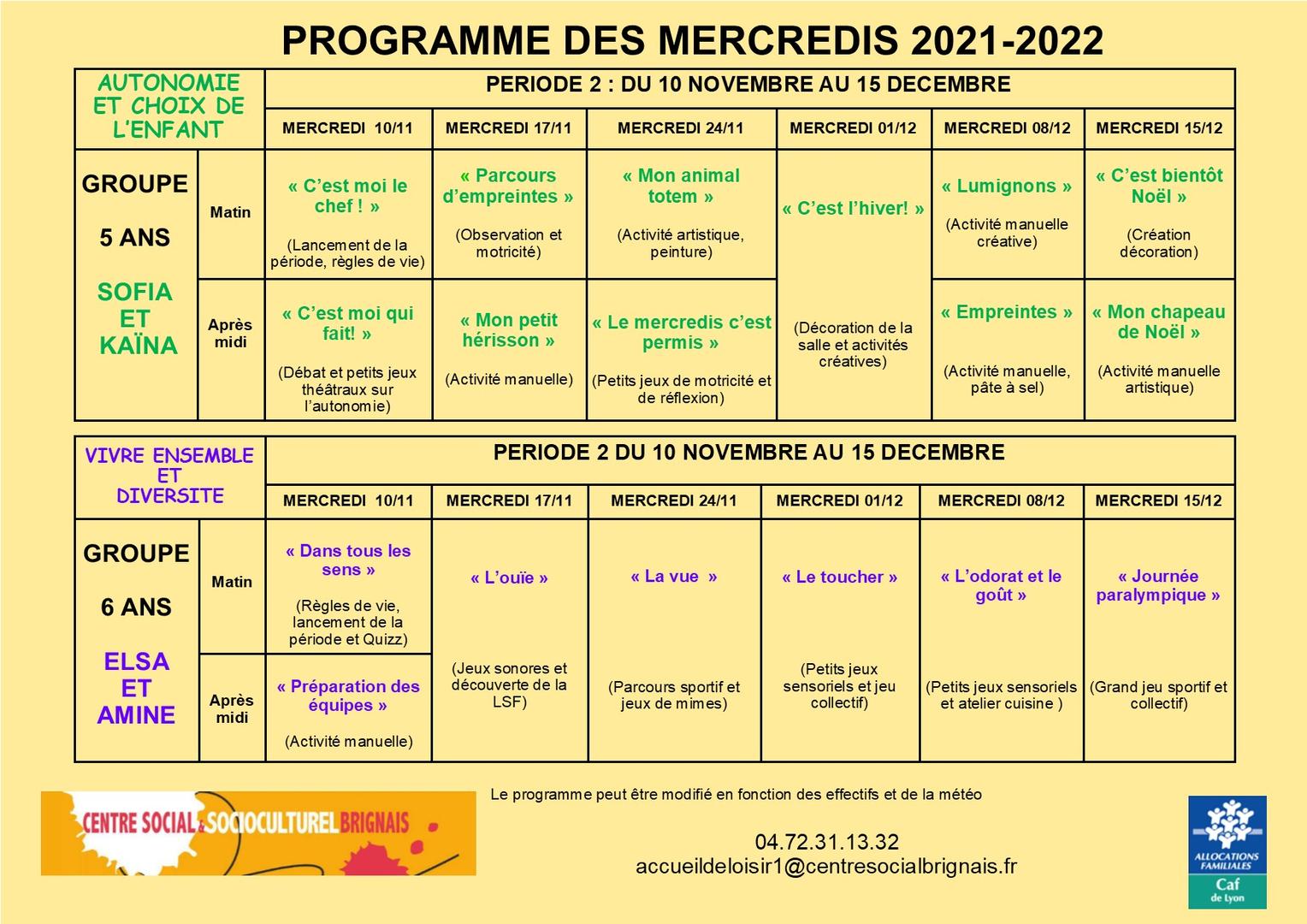 PROGRAMME DES MERCREDIS 2021-2022

| AUTONOMIE ET CHOIX DE L'ENFANT | | PERIODE 2 : DU 10 NOVEMBRE AU 15 DECEMBRE | | | | | |
|---|---|---|---|---|---|---|---|
| | | MERCREDI 10/11 | MERCREDI 17/11 | MERCREDI 24/11 | MERCREDI 01/12 | MERCREDI 08/12 | MERCREDI 15/12 |
| GROUPE 5 ANS SOFIA ET KAÏNA | Matin | « C'est moi le chef ! » (Lancement de la période, règles de vie) | « Parcours d'empreintes » (Observation et motricité) | « Mon animal totem » (Activité artistique, peinture) | « C'est l'hiver! » (Décoration de la salle et activités créatives) | « Lumignons » (Activité manuelle créative) | « C'est bientôt Noël » (Création décoration) |
| | Après midi | « C'est moi qui fait! » (Débat et petits jeux théâtraux sur l'autonomie) | « Mon petit hérisson » (Activité manuelle) | « Le mercredis c'est permis » (Petits jeux de motricité et de réflexion) | | « Empreintes » (Activité manuelle, pâte à sel) | « Mon chapeau de Noël » (Activité manuelle artistique) |

| VIVRE ENSEMBLE ET DIVERSITE | | PERIODE 2 DU 10 NOVEMBRE AU 15 DECEMBRE | | | | | |
|---|---|---|---|---|---|---|---|
| | | MERCREDI 10/11 | MERCREDI 17/11 | MERCREDI 24/11 | MERCREDI 01/12 | MERCREDI 08/12 | MERCREDI 15/12 |
| GROUPE 6 ANS ELSA ET AMINE | Matin | « Dans tous les sens » (Règles de vie, lancement de la période et Quizz) | « L'ouïe » (Jeux sonores et découverte de la LSF) | « La vue » (Parcours sportif et jeux de mimes) | « Le toucher » (Petits jeux sensoriels et jeu collectif) | « L'odorat et le goût » (Petits jeux sensoriels et atelier cuisine ) | « Journée paralympique » (Grand jeu sportif et collectif) |
| | Après midi | « Préparation des équipes » (Activité manuelle) | | | | | |

CENTRE SOCIAL & SOCIOCULTUREL BRIGNAIS

Le programme peut être modifié en fonction des effectifs et de la météo

04.72.31.13.32
accueildeloisir1@centresocialbrignais.fr

ALLOCATIONS FAMILIALES Caf de Lyon